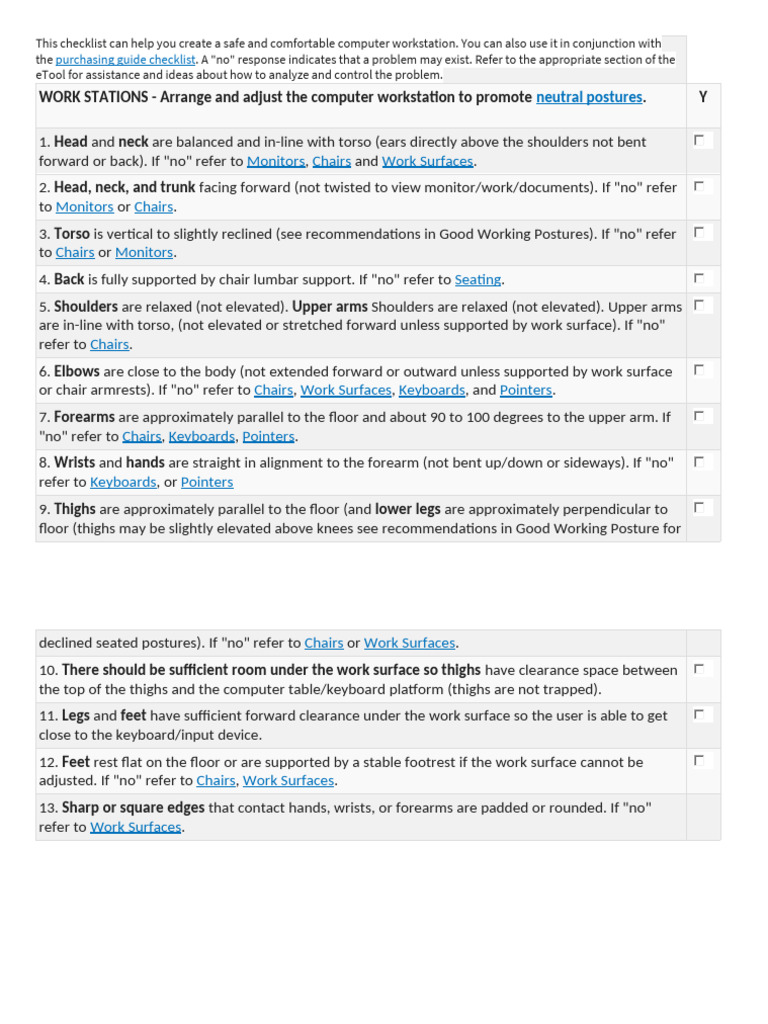 This checklist can help you create a safe and comfortable computer workstation. You can also use it in conjunction with the purchasing guide checklist. A "no" response indicates that a problem may exist. Refer to the appropriate section of the eTool for assistance and ideas about how to analyze and control the problem.

| WORK STATIONS - Arrange and adjust the computer workstation to promote neutral postures. | Y |
|---|---|
| 1. Head and neck are balanced and in-line with torso (ears directly above the shoulders not bent forward or back). If "no" refer to Monitors, Chairs and Work Surfaces. | ☐ |
| 2. Head, neck, and trunk facing forward (not twisted to view monitor/work/documents). If "no" refer to Monitors or Chairs. | ☐ |
| 3. Torso is vertical to slightly reclined (see recommendations in Good Working Postures). If "no" refer to Chairs or Monitors. | ☐ |
| 4. Back is fully supported by chair lumbar support. If "no" refer to Seating. | ☐ |
| 5. Shoulders are relaxed (not elevated). Upper arms Shoulders are relaxed (not elevated). Upper arms are in-line with torso, (not elevated or stretched forward unless supported by work surface). If "no" refer to Chairs. | ☐ |
| 6. Elbows are close to the body (not extended forward or outward unless supported by work surface or chair armrests). If "no" refer to Chairs, Work Surfaces, Keyboards, and Pointers. | ☐ |
| 7. Forearms are approximately parallel to the floor and about 90 to 100 degrees to the upper arm. If "no" refer to Chairs, Keyboards, Pointers. | ☐ |
| 8. Wrists and hands are straight in alignment to the forearm (not bent up/down or sideways). If "no" refer to Keyboards, or Pointers | ☐ |
| 9. Thighs are approximately parallel to the floor (and lower legs are approximately perpendicular to floor (thighs may be slightly elevated above knees see recommendations in Good Working Posture for | ☐ |

| declined seated postures). If "no" refer to Chairs or Work Surfaces. | |
|---|---|
| 10. There should be sufficient room under the work surface so thighs have clearance space between the top of the thighs and the computer table/keyboard platform (thighs are not trapped). | ☐ |
| 11. Legs and feet have sufficient forward clearance under the work surface so the user is able to get close to the keyboard/input device. | ☐ |
| 12. Feet rest flat on the floor or are supported by a stable footrest if the work surface cannot be adjusted. If "no" refer to Chairs, Work Surfaces. | ☐ |
| 13. Sharp or square edges that contact hands, wrists, or forearms are padded or rounded. If "no" refer to Work Surfaces. | |